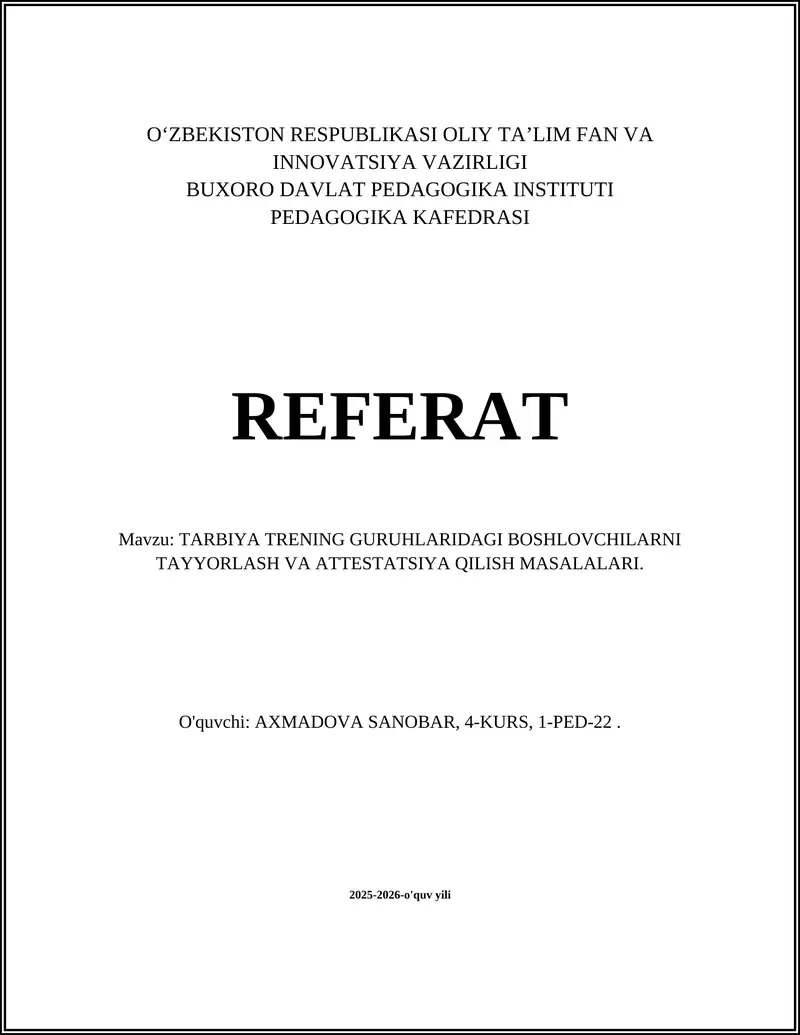 O‘ZBEKISTON RESPUBLIKASI OLIY TA’LIM FAN VA INNOVATSIYA VAZIRLIGI
BUXORO DAVLAT PEDAGOGIKA INSTITUTI
PEDAGOGIKA KAFEDRASI

REFERAT

Mavzu: TARBIYA TRENING GURUHLARIDAGI BOSHLOVCHILARNI TAYYORLASH VA ATTESTATSIYA QILISH MASALALARI.

O'quvchi: AXMADOVA SANOBAR, 4-KURS, 1-PED-22 .

2025-2026-o'quv yili